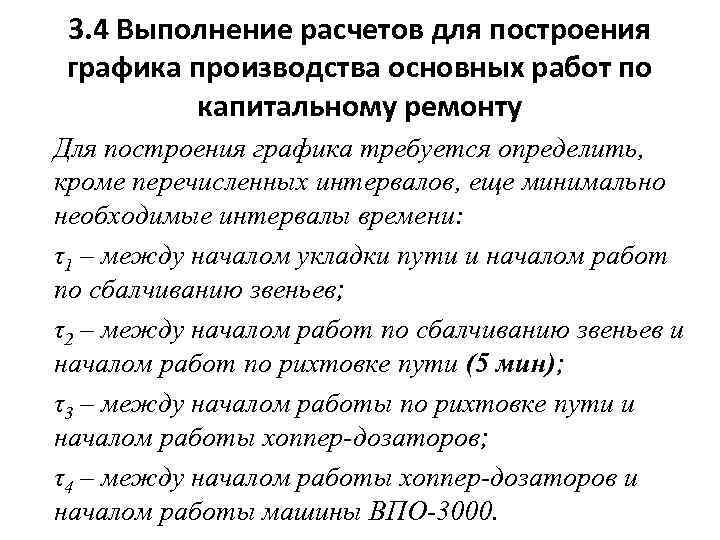 3.4 Выполнение расчетов для построения графика производства основных работ по капитальному ремонту

Для построения графика требуется определить, кроме перечисленных интервалов, еще минимально необходимые интервалы времени:

$\tau_1$ – между началом укладки пути и началом работ по сбалчиванию звеньев;

$\tau_2$ – между началом работ по сбалчиванию звеньев и началом работ по рихтовке пути (5 мин);

$\tau_3$ – между началом работы по рихтовке пути и началом работы хоппер-дозаторов;

$\tau_4$ – между началом работы хоппер-дозаторов и началом работы машины ВПО-3000.